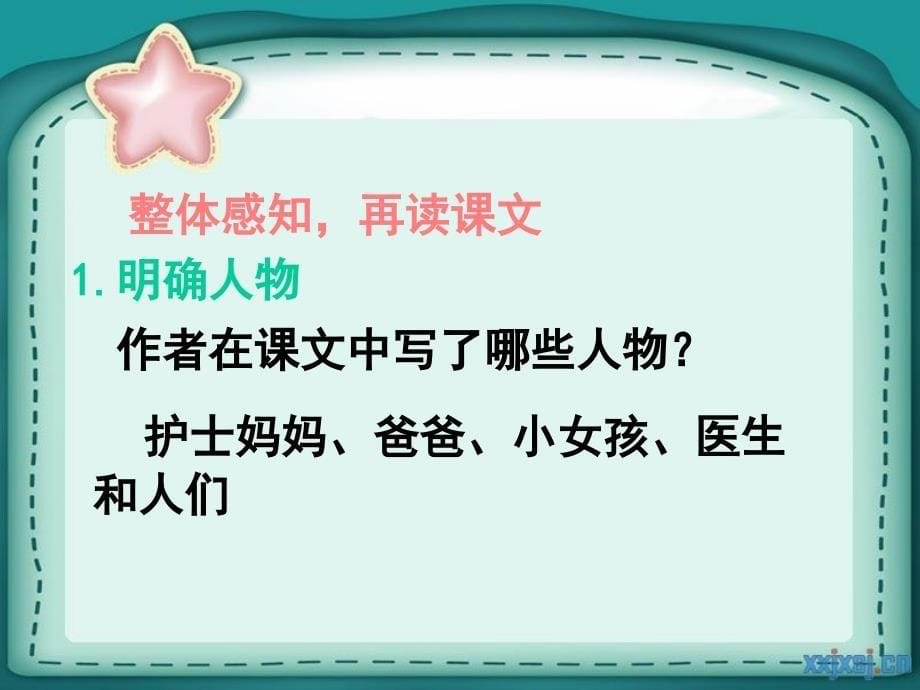 整体感知，再读课文

1. 明确人物

作者在课文中写了哪些人物？

护士妈妈、爸爸、小女孩、医生和人们

xxjxsj.cn